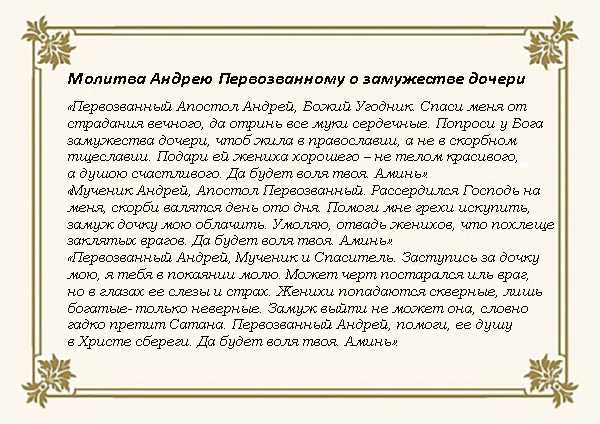 Молитва Андрею Первозванному о замужестве дочери

«Первозванный Апостол Андрей, Божий Угодник. Спаси меня от страдания вечного, да отринь все муки сердечные. Попроси у Бога замужества дочери, чтоб жила в православии, а не в скорбном тщеславии. Подари ей жениха хорошего – не телом красивого, а душою счастливого. Да будет воля твоя. Аминь»
«Мученик Андрей, Апостол Первозванный. Рассердился Господь на меня, скорби валятся день ото дня. Помоги мне грехи искупить, замуж дочку мою облачить. Умоляю, отвадь женихов, что похлеще заклятых врагов. Да будет воля твоя. Аминь»
«Первозванный Андрей, Мученик и Спаситель. Заступись за дочку мою, я тебя в покаянии молю. Может черт постарался иль враг, но в глазах ее слезы и страх. Женихи попадаются скверные, лишь богатые- только неверные. Замуж выйти не может она, словно гадко претит Сатана. Первозванный Андрей, помоги, ее душу в Христе сбереги. Да будет воля твоя. Аминь»